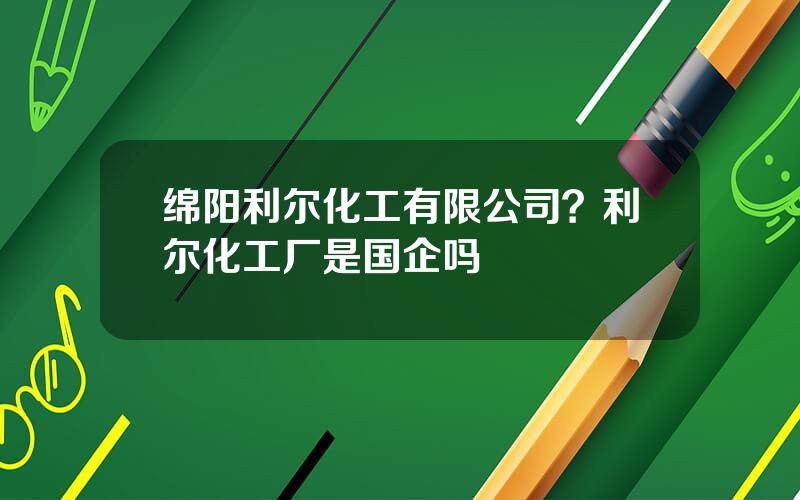 绵阳利尔化工有限公司？利尔化工厂是国企吗